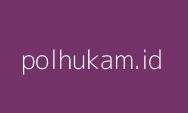 polhukam.id